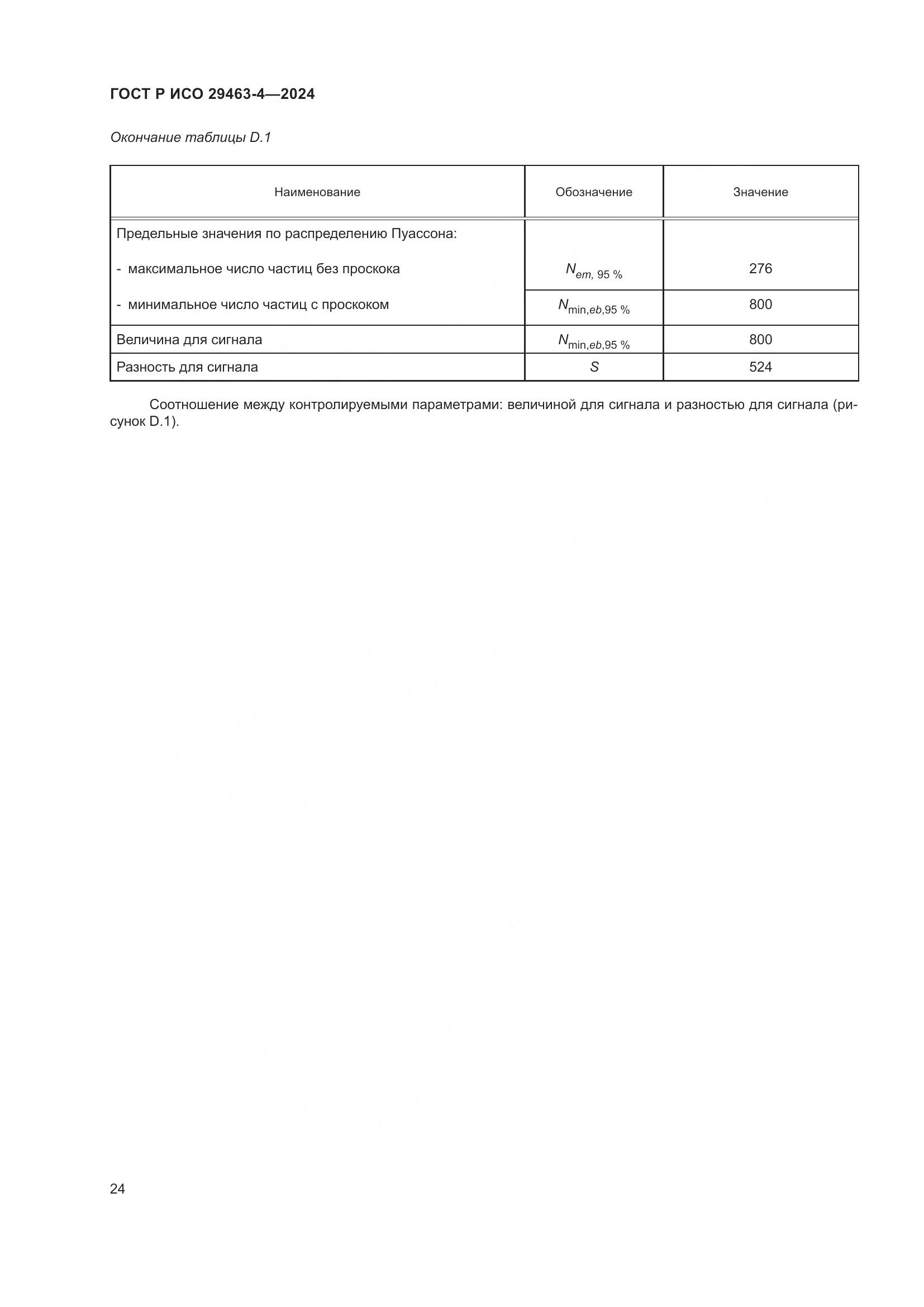 ГОСТ Р ИСО 29463-4—2024

Окончание таблицы D.1

| Наименование | Обозначение | Значение |
|---|---|---|
| Предельные значения по распределению Пуассона: | | |
| - максимальное число частиц без проскока | $N_{em,\ 95\ \%}$ | 276 |
| - минимальное число частиц с проскоком | $N_{\min,eb,95\ \%}$ | 800 |
| Величина для сигнала | $N_{\min,eb,95\ \%}$ | 800 |
| Разность для сигнала | $S$ | 524 |

Соотношение между контролируемыми параметрами: величиной для сигнала и разностью для сигнала (рисунок D.1).

24